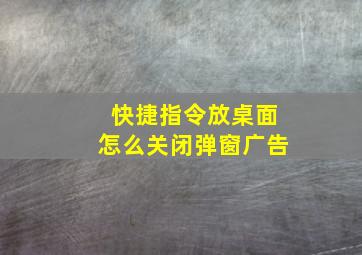 快捷指令放桌面
怎么关闭弹窗广告